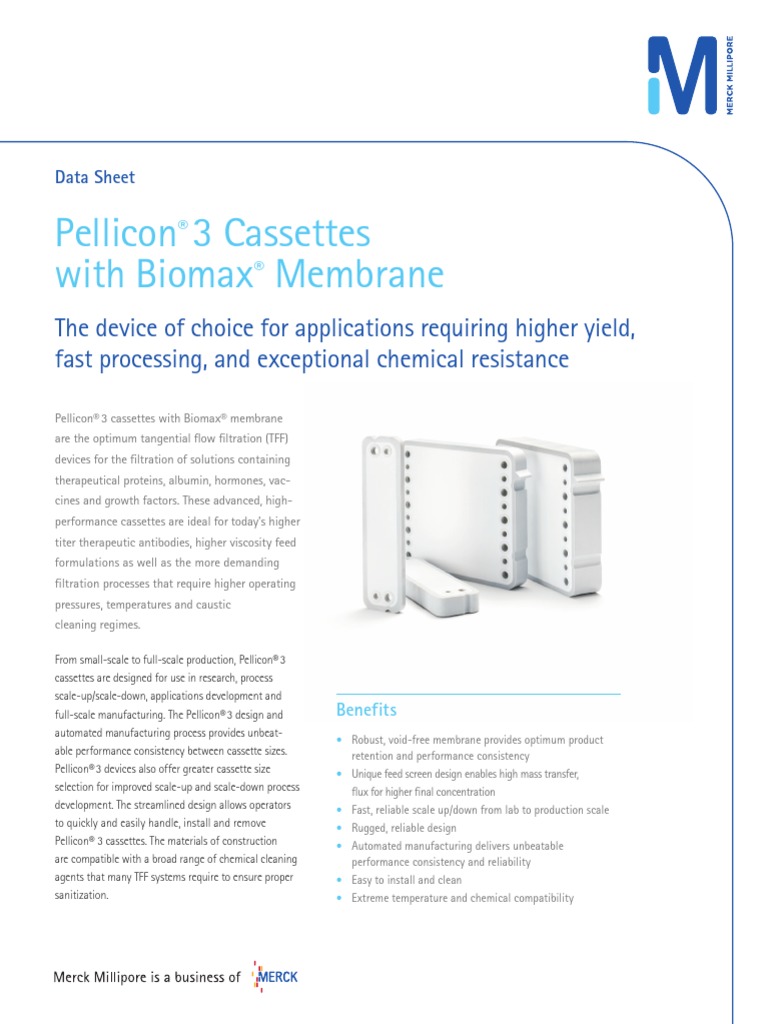 MERCK MILLIPORE

Data Sheet

Pellicon® 3 Cassettes with Biomax® Membrane

The device of choice for applications requiring higher yield, fast processing, and exceptional chemical resistance

Pellicon® 3 cassettes with Biomax® membrane are the optimum tangential flow filtration (TFF) devices for the filtration of solutions containing therapeutical proteins, albumin, hormones, vaccines and growth factors. These advanced, high-performance cassettes are ideal for today's higher titer therapeutic antibodies, higher viscosity feed formulations as well as the more demanding filtration processes that require higher operating pressures, temperatures and caustic cleaning regimes.

From small-scale to full-scale production, Pellicon® 3 cassettes are designed for use in research, process scale-up/scale-down, applications development and full-scale manufacturing. The Pellicon® 3 design and automated manufacturing process provides unbeatable performance consistency between cassette sizes. Pellicon® 3 devices also offer greater cassette size selection for improved scale-up and scale-down process development. The streamlined design allows operators to quickly and easily handle, install and remove Pellicon® 3 cassettes. The materials of construction are compatible with a broad range of chemical cleaning agents that many TFF systems require to ensure proper sanitization.

Benefits

• Robust, void-free membrane provides optimum product retention and performance consistency
• Unique feed screen design enables high mass transfer, flux for higher final concentration
• Fast, reliable scale up/down from lab to production scale
• Rugged, reliable design
• Automated manufacturing delivers unbeatable performance consistency and reliability
• Easy to install and clean
• Extreme temperature and chemical compatibility

Merck Millipore is a business of MERCK